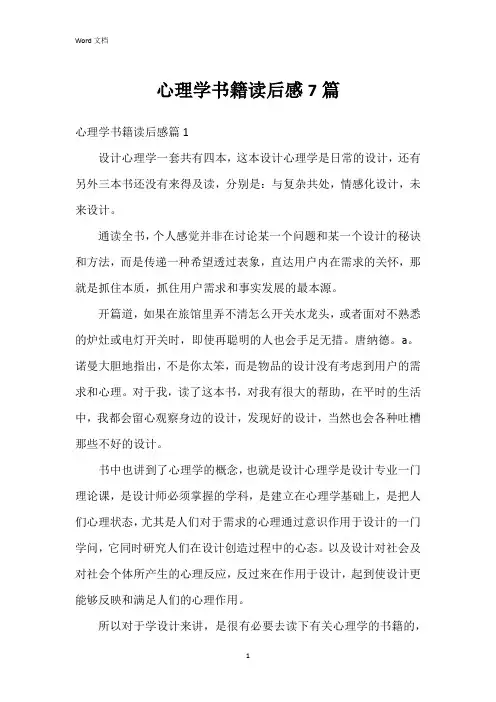 Word 文档

心理学书籍读后感7篇

心理学书籍读后感篇1

设计心理学一套共有四本，这本设计心理学是日常的设计，还有另外三本书还没有来得及读，分别是：与复杂共处，情感化设计，未来设计。

通读全书，个人感觉并非在讨论某一个问题和某一个设计的秘诀和方法，而是传递一种希望透过表象，直达用户内在需求的关怀，那就是抓住本质，抓住用户需求和事实发展的最本源。

开篇道，如果在旅馆里弄不清怎么开关水龙头，或者面对不熟悉的炉灶或电灯开关时，即使再聪明的人也会手足无措。唐纳德。a。诺曼大胆地指出，不是你太笨，而是物品的设计没有考虑到用户的需求和心理。对于我，读了这本书，对我有很大的帮助，在平时的生活中，我都会留心观察身边的设计，发现好的设计，当然也会各种吐槽那些不好的设计。

书中也讲到了心理学的概念，也就是设计心理学是设计专业一门理论课，是设计师必须掌握的学科，是建立在心理学基础上，是把人们心理状态，尤其是人们对于需求的心理通过意识作用于设计的一门学问，它同时研究人们在设计创造过程中的心态。以及设计对社会及对社会个体所产生的心理反应，反过来在作用于设计，起到使设计更能够反映和满足人们的心理作用。

所以对于学设计来讲，是很有必要去读下有关心理学的书籍的，

1